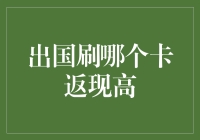 出国刷哪个卡返现高